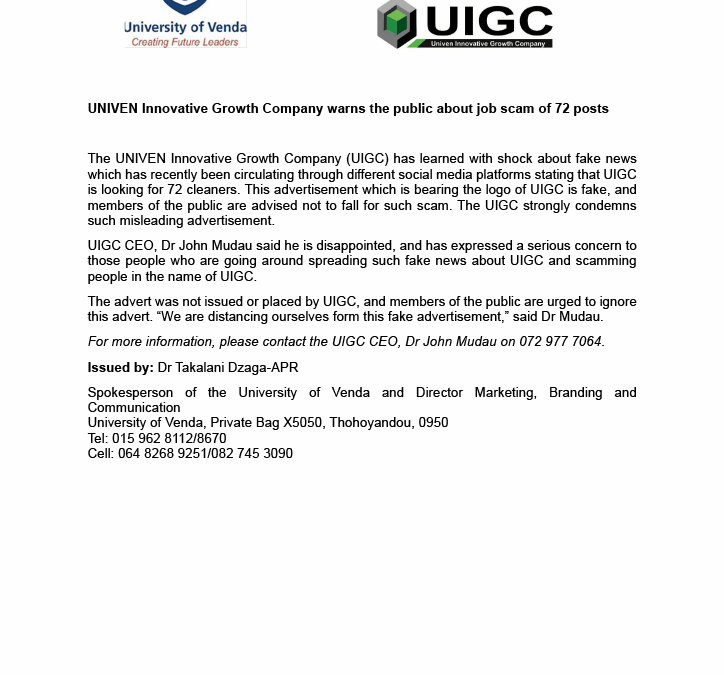 University of Venda
Creating Future Leaders

UIGC
Univen Innovative Growth Company

UNIVEN Innovative Growth Company warns the public about job scam of 72 posts

The UNIVEN Innovative Growth Company (UIGC) has learned with shock about fake news which has recently been circulating through different social media platforms stating that UIGC is looking for 72 cleaners. This advertisement which is bearing the logo of UIGC is fake, and members of the public are advised not to fall for such scam. The UIGC strongly condemns such misleading advertisement.

UIGC CEO, Dr John Mudau said he is disappointed, and has expressed a serious concern to those people who are going around spreading such fake news about UIGC and scamming people in the name of UIGC.

The advert was not issued or placed by UIGC, and members of the public are urged to ignore this advert. “We are distancing ourselves form this fake advertisement,” said Dr Mudau.

For more information, please contact the UIGC CEO, Dr John Mudau on 072 977 7064.

Issued by: Dr Takalani Dzaga-APR

Spokesperson of the University of Venda and Director Marketing, Branding and Communication
University of Venda, Private Bag X5050, Thohoyandou, 0950
Tel: 015 962 8112/8670
Cell: 064 8268 9251/082 745 3090